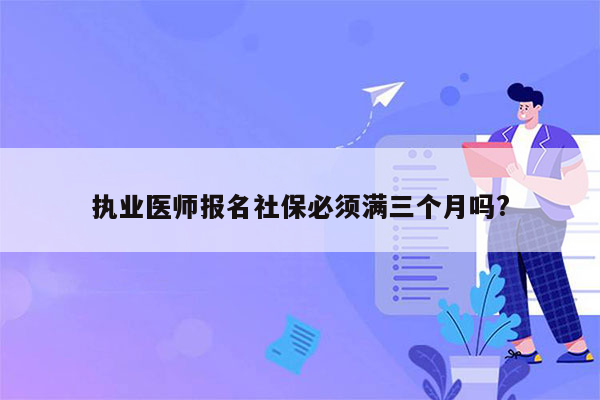 执业医师报名社保必须满三个月吗?